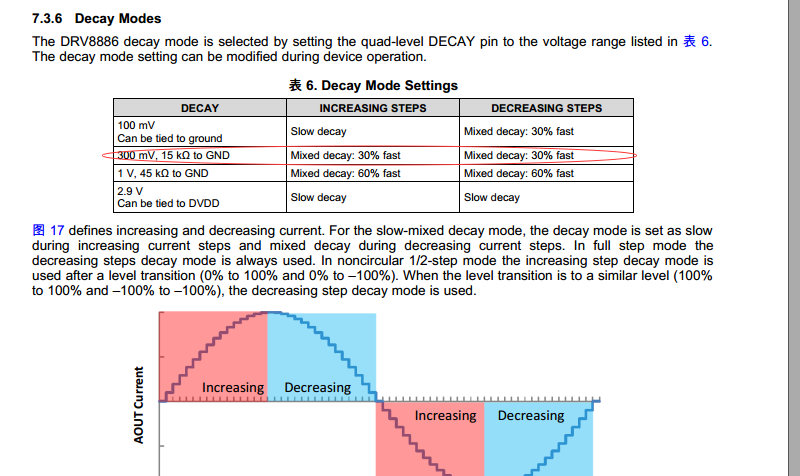 7.3.6 Decay Modes

The DRV8886 decay mode is selected by setting the quad-level DECAY pin to the voltage range listed in 表 6. The decay mode setting can be modified during device operation.

表 6. Decay Mode Settings

| DECAY | INCREASING STEPS | DECREASING STEPS |
|---|---|---|
| 100 mV Can be tied to ground | Slow decay | Mixed decay: 30% fast |
| 300 mV, 15 kΩ to GND | Mixed decay: 30% fast | Mixed decay: 30% fast |
| 1 V, 45 kΩ to GND | Mixed decay: 60% fast | Mixed decay: 60% fast |
| 2.9 V Can be tied to DVDD | Slow decay | Slow decay |

图 17 defines increasing and decreasing current. For the slow-mixed decay mode, the decay mode is set as slow during increasing current steps and mixed decay during decreasing current steps. In full step mode the decreasing steps decay mode is always used. In noncircular 1/2-step mode the increasing step decay mode is used after a level transition (0% to 100% and 0% to –100%). When the level transition is to a similar level (100% to 100% and –100% to –100%), the decreasing step decay mode is used.

AOUT Current

Increasing

Decreasing

Increasing

Decreasing